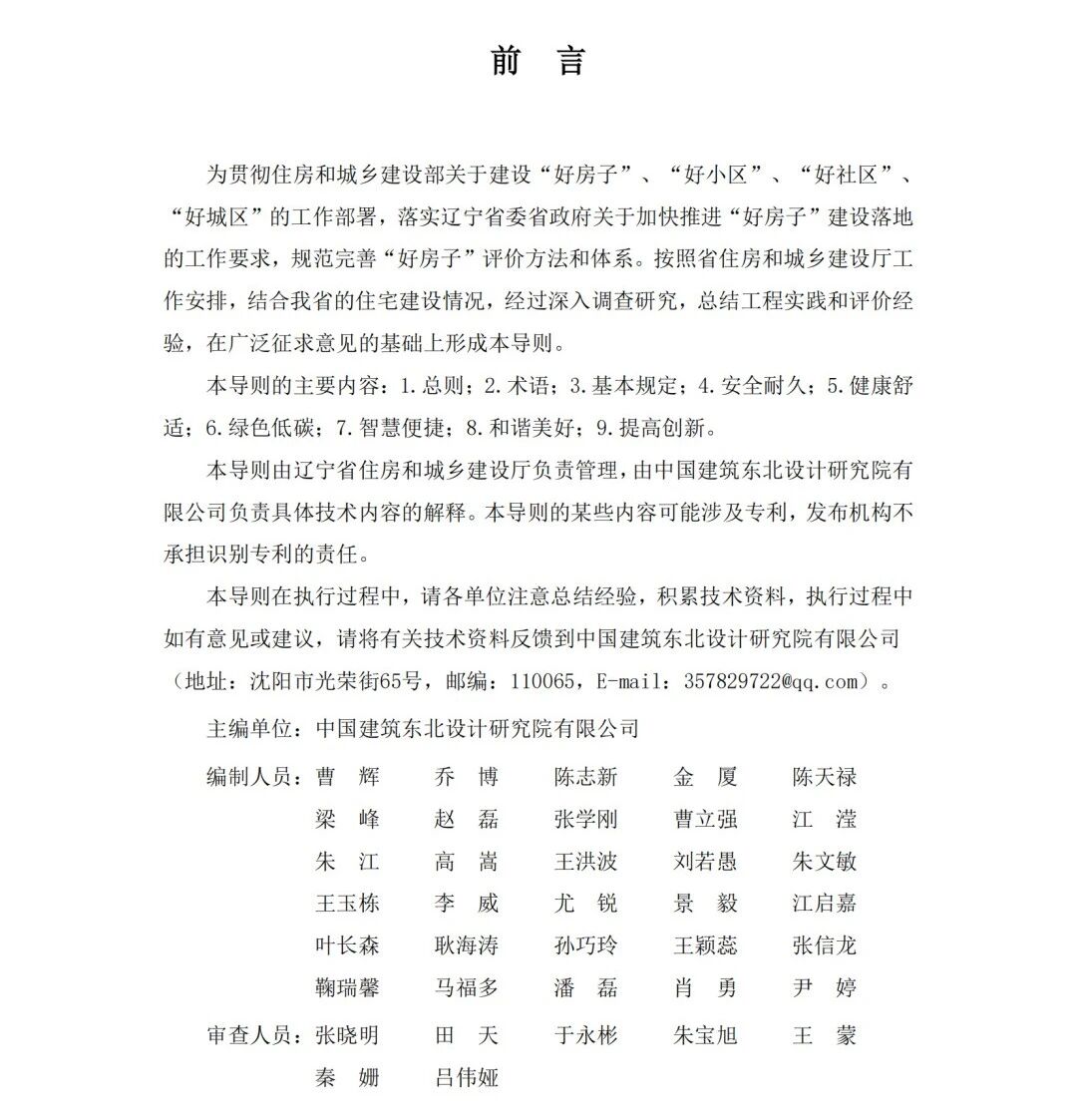 前　言

为贯彻住房和城乡建设部关于建设“好房子”、“好小区”、“好社区”、“好城区”的工作部署，落实辽宁省委省政府关于加快推进“好房子”建设落地的工作要求，规范完善“好房子”评价方法和体系。按照省住房和城乡建设厅工作安排，结合我省的住宅建设情况，经过深入调查研究，总结工程实践和评价经验，在广泛征求意见的基础上形成本导则。

本导则的主要内容：1.总则；2.术语；3.基本规定；4.安全耐久；5.健康舒适；6.绿色低碳；7.智慧便捷；8.和谐美好；9.提高创新。

本导则由辽宁省住房和城乡建设厅负责管理，由中国建筑东北设计研究院有限公司负责具体技术内容的解释。本导则的某些内容可能涉及专利，发布机构不承担识别专利的责任。

本导则在执行过程中，请各单位注意总结经验，积累技术资料，执行过程中如有意见或建议，请将有关技术资料反馈到中国建筑东北设计研究院有限公司（地址：沈阳市光荣街65号，邮编：110065，E-mail：357829722@qq.com）。

主编单位：中国建筑东北设计研究院有限公司

编制人员：曹　辉　乔　博　陈志新　金　厦　陈天禄
梁　峰　赵　磊　张学刚　曹立强　江　滢
朱　江　高　嵩　王洪波　刘若愚　朱文敏
王玉栋　李　威　尤　锐　景　毅　江启嘉
叶长森　耿海涛　孙巧玲　王颖蕊　张信龙
鞠瑞馨　马福多　潘　磊　肖　勇　尹　婷

审查人员：张晓明　田　天　于永彬　朱宝旭　王　蒙
秦　姗　吕伟娅